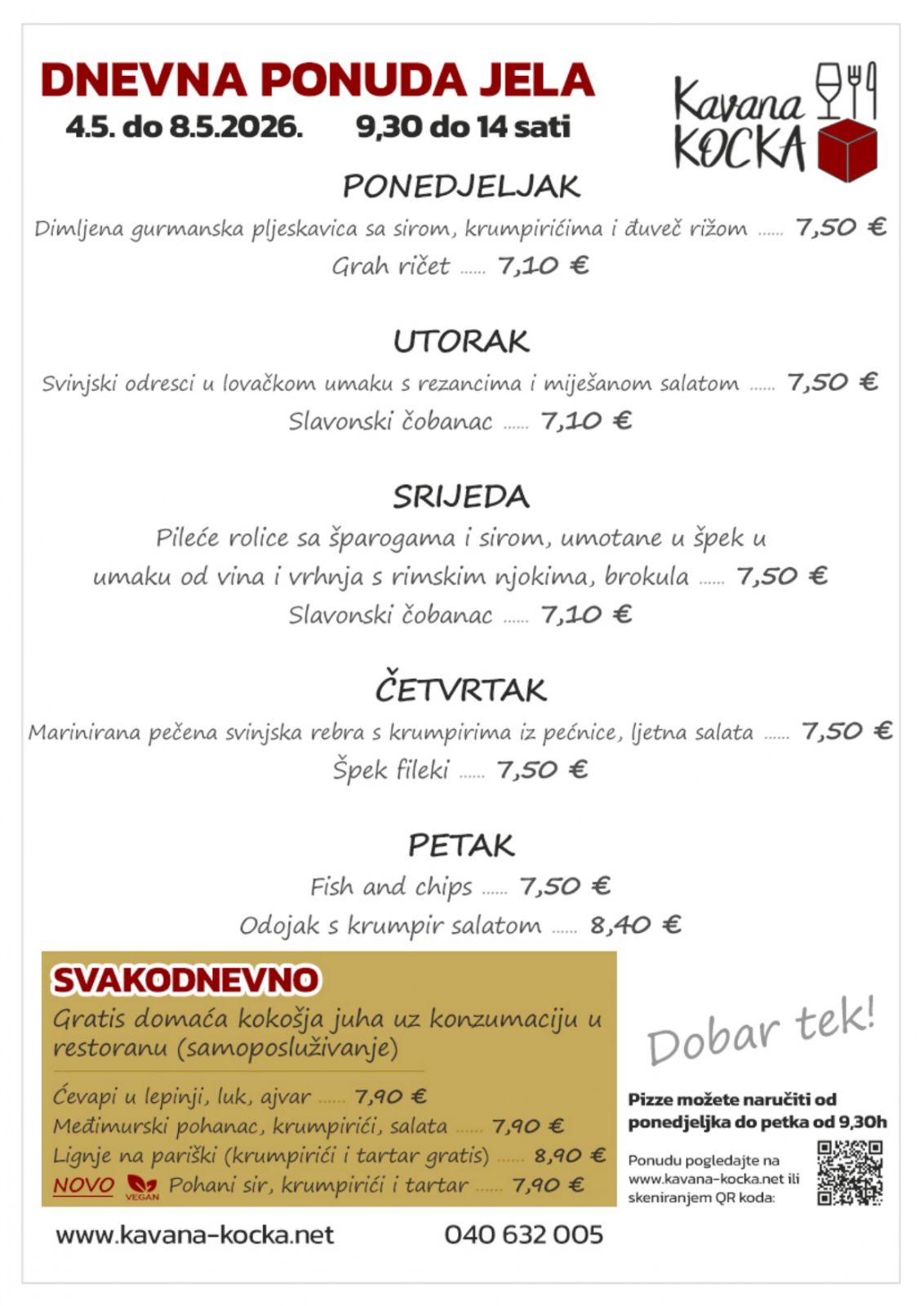 DNEVNA PONUDA JELA
4.5. do 8.5.2026. 9,30 do 14 sati

Kavana KOCKA

PONEDJELJAK
Dimljena gurmanska pljeskavica sa sirom, krumpirićima i đuveč rižom ...... 7,50 €
Grah ričet ...... 7,10 €

UTORAK
Svinjski odresci u lovačkom umaku s rezancima i miješanom salatom ...... 7,50 €
Slavonski čobanac ...... 7,10 €

SRIJEDA
Pileće rolice sa šparogama i sirom, umotane u špek u umaku od vina i vrhnja s rimskim njokima, brokula ...... 7,50 €
Slavonski čobanac ...... 7,10 €

ČETVRTAK
Marinirana pečena svinjska rebra s krumpirima iz pećnice, ljetna salata ...... 7,50 €
Špek fileki ...... 7,50 €

PETAK
Fish and chips ...... 7,50 €
Odojak s krumpir salatom ...... 8,40 €

SVAKODNEVNO
Gratis domaća kokošja juha uz konzumaciju u restoranu (samoposluživanje)
Ćevapi u lepinji, luk, ajvar ...... 7,90 €
Međimurski pohanac, krumpirići, salata ...... 7,90 €
Lignje na pariški (krumpirići i tartar gratis) ...... 8,90 €
NOVO VEGAN Pohani sir, krumpirići i tartar ...... 7,90 €

Dobar tek!

Pizze možete naručiti od ponedjeljka do petka od 9,30h

Ponudu pogledajte na www.kavana-kocka.net ili skeniranjem QR koda:

www.kavana-kocka.net 040 632 005